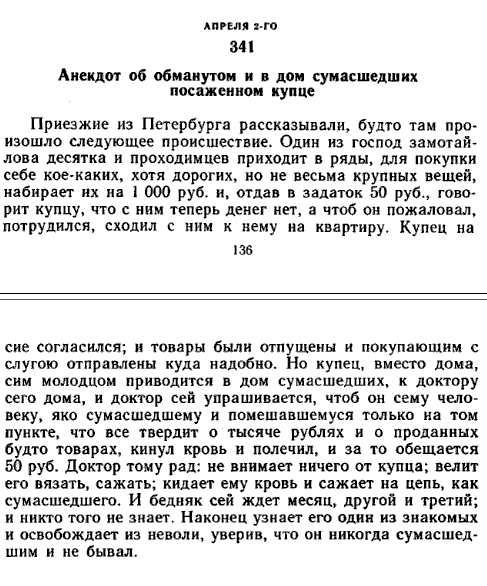 АПРЕЛЯ 2-ГО

341

Анекдот об обманутом и в дом сумасшедших посаженном купце

Приезжие из Петербурга рассказывали, будто там произошло следующее происшествие. Один из господ замотайлова десятка и проходимцев приходит в ряды, для покупки себе кое-каких, хотя дорогих, но не весьма крупных вещей, набирает их на 1 000 руб. и, отдав в задаток 50 руб., говорит купцу, что с ним теперь денег нет, а чтоб он пожаловал, потрудился, сходил с ним к нему на квартиру. Купец на

136

сие согласился; и товары были отпущены и покупающим с слугою отправлены куда надобно. Но купец, вместо дома, сим молодцом приводится в дом сумасшедших, к доктору сего дома, и доктор сей упрашивается, чтоб он сему человеку, яко сумасшедшему и помешавшемуся только на том пункте, что все твердит о тысяче рублях и о проданных будто товарах, кинул кровь и полечил, и за то обещается 50 руб. Доктор тому рад: не внимает ничего от купца; велит его вязать, сажать; кидает ему кровь и сажает на цепь, как сумасшедшего. И бедняк сей ждет месяц, другой и третий; и никто того не знает. Наконец узнает его один из знакомых и освобождает из неволи, уверив, что он никогда сумасшедшим и не бывал.